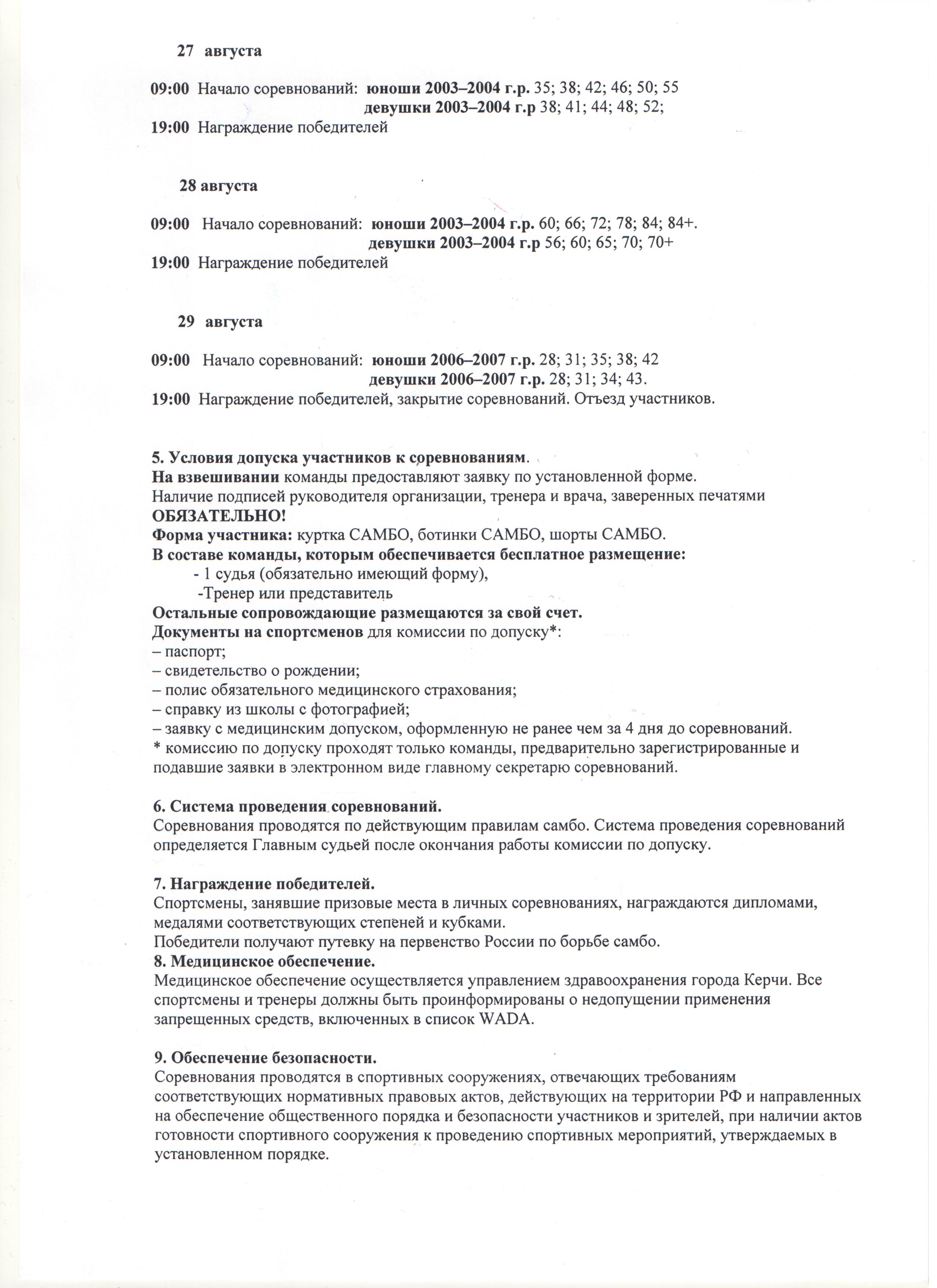 27 августа

09:00 Начало соревнований: юноши 2003–2004 г.р. 35; 38; 42; 46; 50; 55
девушки 2003–2004 г.р 38; 41; 44; 48; 52;
19:00 Награждение победителей

28 августа

09:00 Начало соревнований: юноши 2003–2004 г.р. 60; 66; 72; 78; 84; 84+.
девушки 2003–2004 г.р 56; 60; 65; 70; 70+
19:00 Награждение победителей

29 августа

09:00 Начало соревнований: юноши 2006–2007 г.р. 28; 31; 35; 38; 42
девушки 2006–2007 г.р. 28; 31; 34; 43.
19:00 Награждение победителей, закрытие соревнований. Отъезд участников.

5. Условия допуска участников к соревнованиям.
На взвешивании команды предоставляют заявку по установленной форме.
Наличие подписей руководителя организации, тренера и врача, заверенных печатями ОБЯЗАТЕЛЬНО!
Форма участника: куртка САМБО, ботинки САМБО, шорты САМБО.
В составе команды, которым обеспечивается бесплатное размещение:
- 1 судья (обязательно имеющий форму),
-Тренер или представитель
Остальные сопровождающие размещаются за свой счет.
Документы на спортсменов для комиссии по допуску*:
– паспорт;
– свидетельство о рождении;
– полис обязательного медицинского страхования;
– справку из школы с фотографией;
– заявку с медицинским допуском, оформленную не ранее чем за 4 дня до соревнований.
* комиссию по допуску проходят только команды, предварительно зарегистрированные и подавшие заявки в электронном виде главному секретарю соревнований.

6. Система проведения соревнований.
Соревнования проводятся по действующим правилам самбо. Система проведения соревнований определяется Главным судьей после окончания работы комиссии по допуску.

7. Награждение победителей.
Спортсмены, занявшие призовые места в личных соревнованиях, награждаются дипломами, медалями соответствующих степеней и кубками.
Победители получают путевку на первенство России по борьбе самбо.
8. Медицинское обеспечение.
Медицинское обеспечение осуществляется управлением здравоохранения города Керчи. Все спортсмены и тренеры должны быть проинформированы о недопущении применения запрещенных средств, включенных в список WADA.

9. Обеспечение безопасности.
Соревнования проводятся в спортивных сооружениях, отвечающих требованиям соответствующих нормативных правовых актов, действующих на территории РФ и направленных на обеспечение общественного порядка и безопасности участников и зрителей, при наличии актов готовности спортивного сооружения к проведению спортивных мероприятий, утверждаемых в установленном порядке.